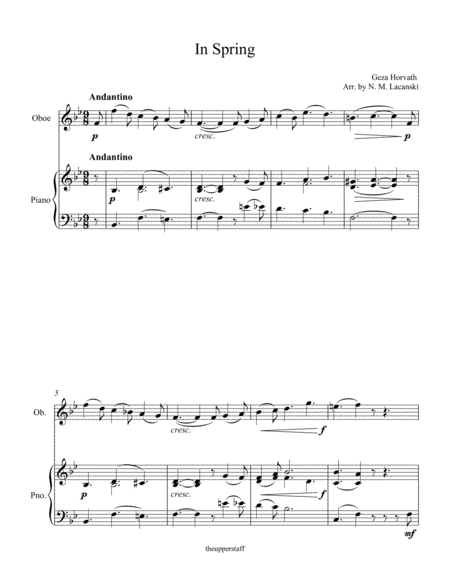 In Spring

Geza Horvath
Arr. by N. M. Lacanski

Andantino

Oboe

p

cresc.

p

Andantino

Piano

p

cresc.

5

Ob.

cresc.

f

Pno.

p

cresc.

f

mf

theupperstaff